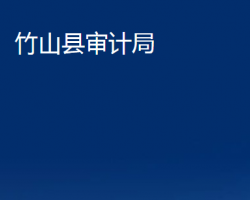 竹山县审计局